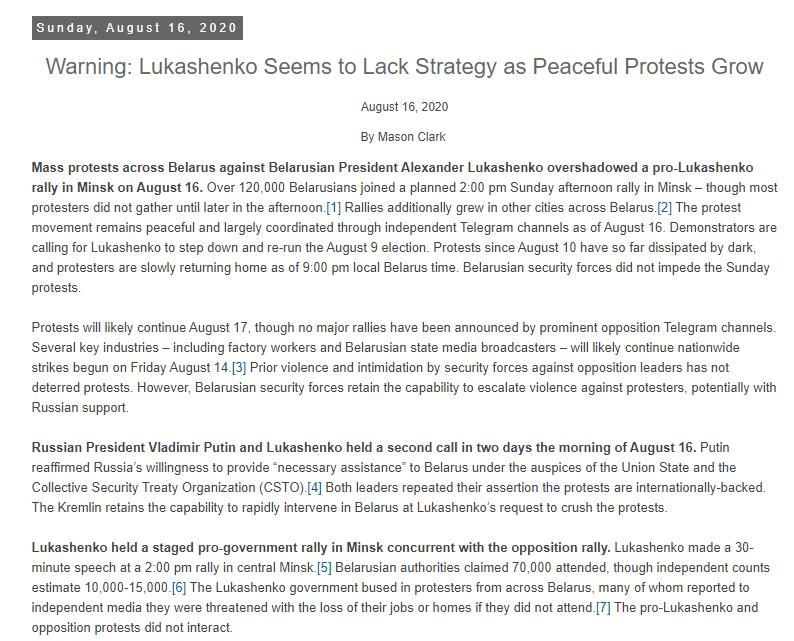 Sunday, August 16, 2020

Warning: Lukashenko Seems to Lack Strategy as Peaceful Protests Grow

August 16, 2020

By Mason Clark

Mass protests across Belarus against Belarusian President Alexander Lukashenko overshadowed a pro-Lukashenko rally in Minsk on August 16. Over 120,000 Belarusians joined a planned 2:00 pm Sunday afternoon rally in Minsk – though most protesters did not gather until later in the afternoon.[1] Rallies additionally grew in other cities across Belarus.[2] The protest movement remains peaceful and largely coordinated through independent Telegram channels as of August 16. Demonstrators are calling for Lukashenko to step down and re-run the August 9 election. Protests since August 10 have so far dissipated by dark, and protesters are slowly returning home as of 9:00 pm local Belarus time. Belarusian security forces did not impede the Sunday protests.

Protests will likely continue August 17, though no major rallies have been announced by prominent opposition Telegram channels. Several key industries – including factory workers and Belarusian state media broadcasters – will likely continue nationwide strikes begun on Friday August 14.[3] Prior violence and intimidation by security forces against opposition leaders has not deterred protests. However, Belarusian security forces retain the capability to escalate violence against protesters, potentially with Russian support.

Russian President Vladimir Putin and Lukashenko held a second call in two days the morning of August 16. Putin reaffirmed Russia's willingness to provide "necessary assistance" to Belarus under the auspices of the Union State and the Collective Security Treaty Organization (CSTO).[4] Both leaders repeated their assertion the protests are internationally-backed. The Kremlin retains the capability to rapidly intervene in Belarus at Lukashenko's request to crush the protests.

Lukashenko held a staged pro-government rally in Minsk concurrent with the opposition rally. Lukashenko made a 30-minute speech at a 2:00 pm rally in central Minsk.[5] Belarusian authorities claimed 70,000 attended, though independent counts estimate 10,000-15,000.[6] The Lukashenko government bused in protesters from across Belarus, many of whom reported to independent media they were threatened with the loss of their jobs or homes if they did not attend.[7] The pro-Lukashenko and opposition protests did not interact.